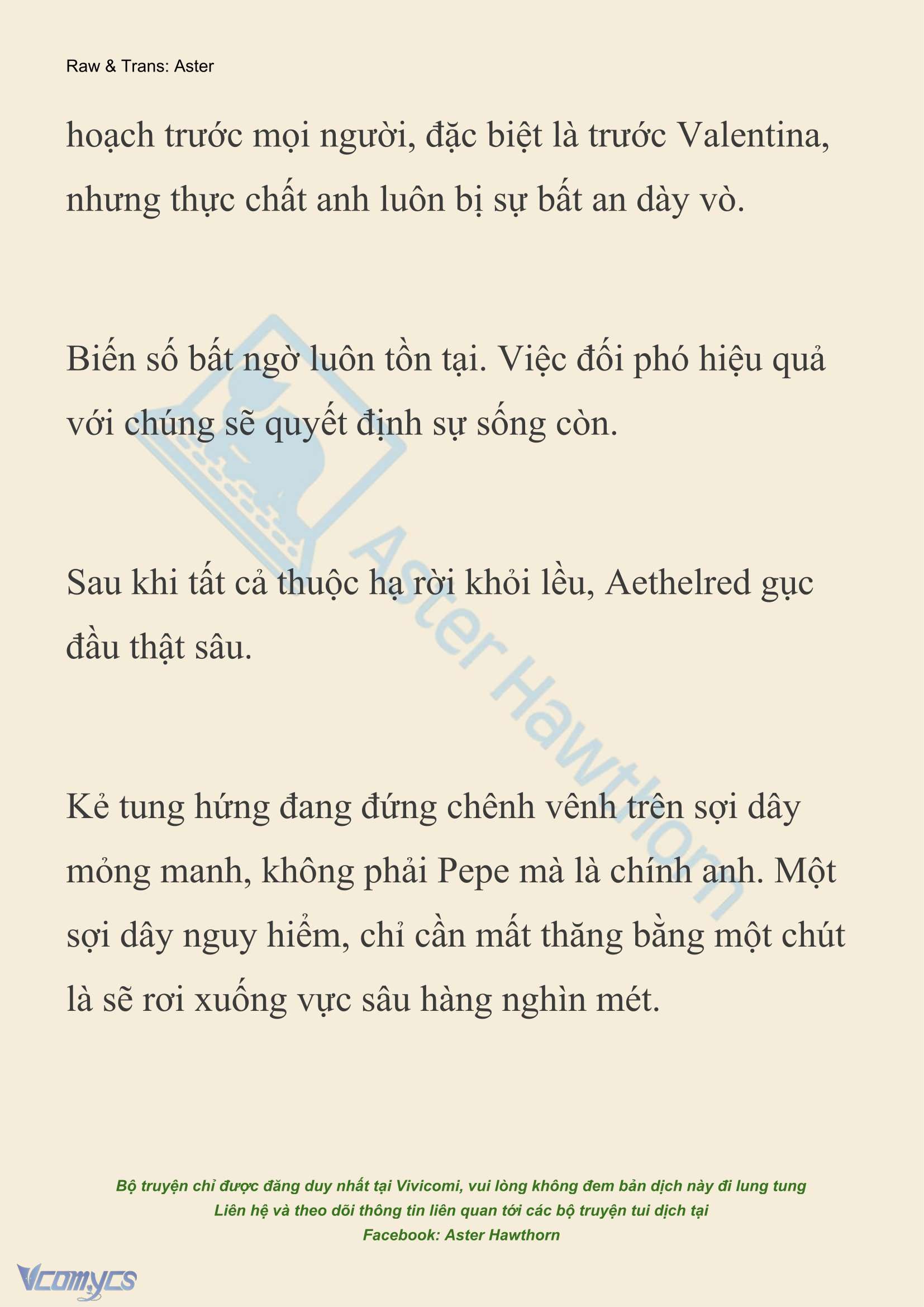 Raw & Trans: Aster

hoạch trước mọi người, đặc biệt là trước Valentina, nhưng thực chất anh luôn bị sự bất an dày vò.

Biến số bất ngờ luôn tồn tại. Việc đối phó hiệu quả với chúng sẽ quyết định sự sống còn.

Sau khi tất cả thuộc hạ rời khỏi lều, Aethelred gục đầu thật sâu.

Kẻ tung hứng đang đứng chênh vênh trên sợi dây mỏng manh, không phải Pepe mà là chính anh. Một sợi dây nguy hiểm, chỉ cần mất thăng bằng một chút là sẽ rơi xuống vực sâu hàng nghìn mét.

Aster Hawthorn

Bộ truyện chỉ được đăng duy nhất tại Vivicomi, vui lòng không đem bản dịch này đi lung tung
Liên hệ và theo dõi thông tin liên quan tới các bộ truyện tui dịch tại
Facebook: Aster Hawthorn

Vcomycs